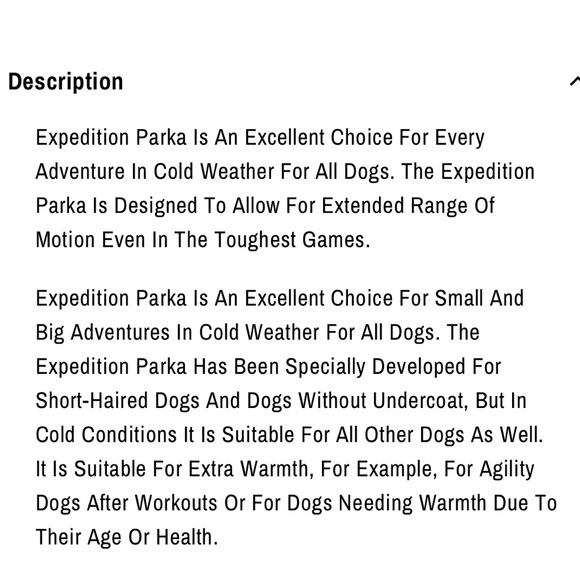 Description

Expedition Parka Is An Excellent Choice For Every Adventure In Cold Weather For All Dogs. The Expedition Parka Is Designed To Allow For Extended Range Of Motion Even In The Toughest Games.

Expedition Parka Is An Excellent Choice For Small And Big Adventures In Cold Weather For All Dogs. The Expedition Parka Has Been Specially Developed For Short-Haired Dogs And Dogs Without Undercoat, But In Cold Conditions It Is Suitable For All Other Dogs As Well. It Is Suitable For Extra Warmth, For Example, For Agility Dogs After Workouts Or For Dogs Needing Warmth Due To Their Age Or Health.